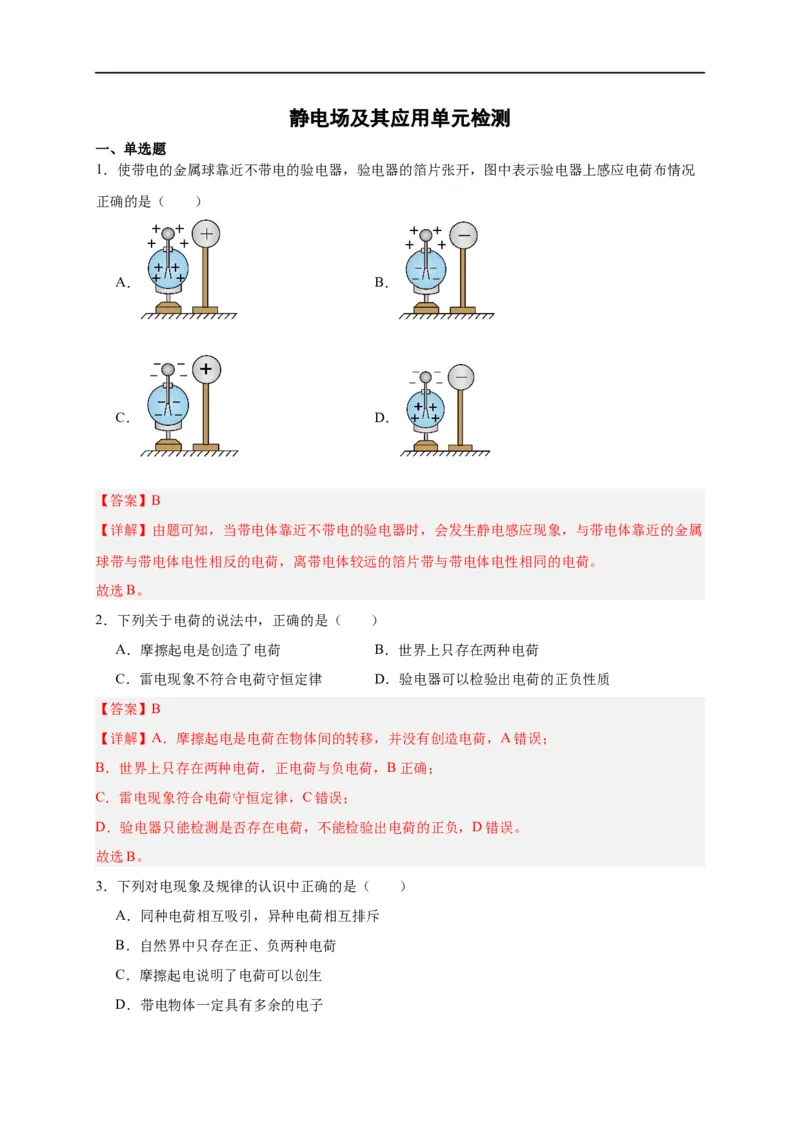 静电场及其应用单元检测

一、单选题

1．使带电的金属球靠近不带电的验电器，验电器的箔片张开，图中表示验电器上感应电荷布情况正确的是（　　）

A．

B．

C．

D．

【答案】B

【详解】由题可知，当带电体靠近不带电的验电器时，会发生静电感应现象，与带电体靠近的金属球带与带电体电性相反的电荷，离带电体较远的箔片带与带电体电性相同的电荷。

故选B。

2．下列关于电荷的说法中，正确的是（　　）

A．摩擦起电是创造了电荷 B．世界上只存在两种电荷

C．雷电现象不符合电荷守恒定律 D．验电器可以检验出电荷的正负性质

【答案】B

【详解】A．摩擦起电是电荷在物体间的转移，并没有创造电荷，A错误；

B．世界上只存在两种电荷，正电荷与负电荷，B正确；

C．雷电现象符合电荷守恒定律，C错误；

D．验电器只能检测是否存在电荷，不能检验出电荷的正负，D错误。

故选B。

3．下列对电现象及规律的认识中正确的是（　　）

A．同种电荷相互吸引，异种电荷相互排斥

B．自然界中只存在正、负两种电荷

C．摩擦起电说明了电荷可以创生

D．带电物体一定具有多余的电子